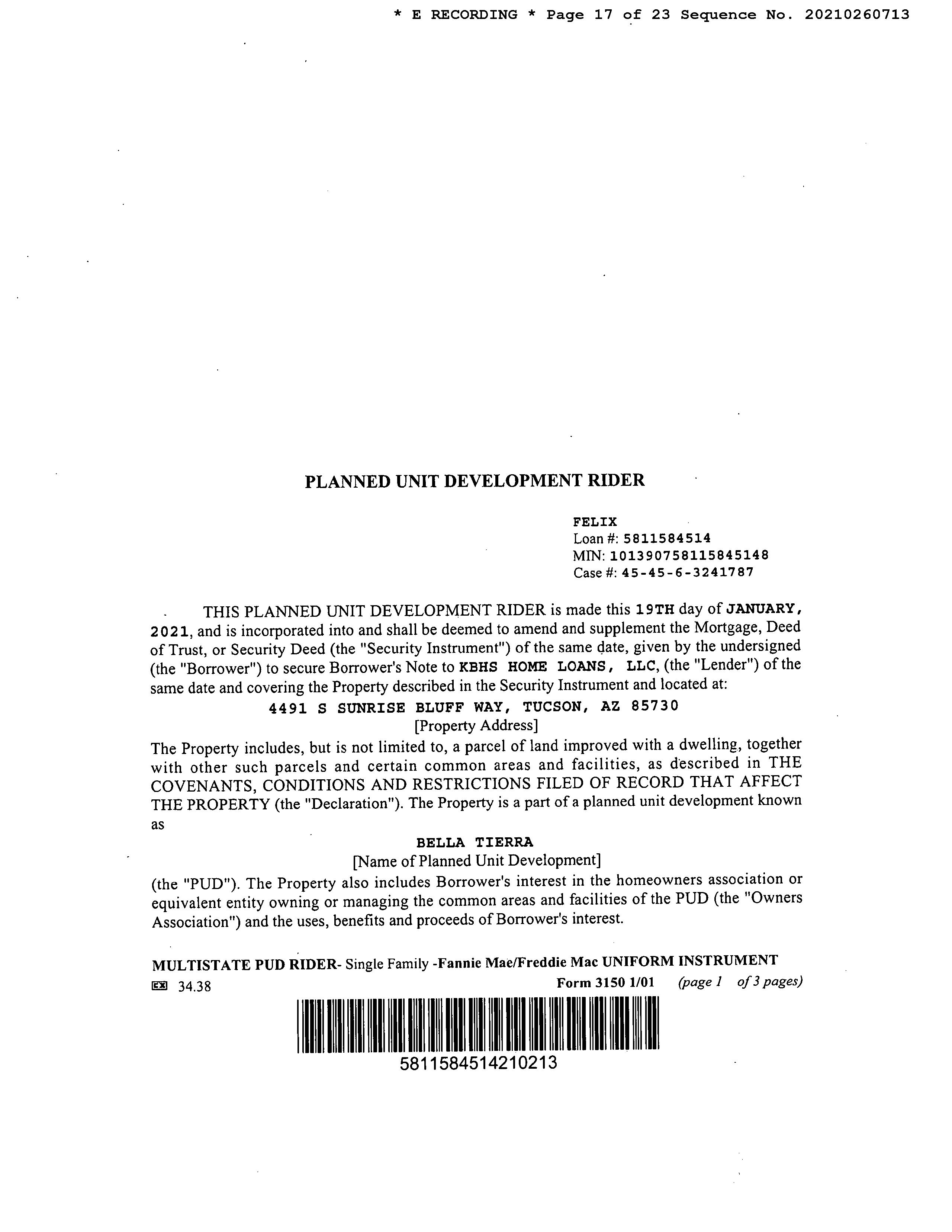 * E RECORDING * Page 17 of 23 Sequence No. 20210260713

PLANNED UNIT DEVELOPMENT RIDER

FELIX
Loan #: 5811584514
MIN: 101390758115845148
Case #: 45-45-6-3241787

THIS PLANNED UNIT DEVELOPMENT RIDER is made this 19TH day of JANUARY, 2021, and is incorporated into and shall be deemed to amend and supplement the Mortgage, Deed of Trust, or Security Deed (the "Security Instrument") of the same date, given by the undersigned (the "Borrower") to secure Borrower's Note to KBHS HOME LOANS, LLC, (the "Lender") of the same date and covering the Property described in the Security Instrument and located at:

4491 S SUNRISE BLUFF WAY, TUCSON, AZ 85730
[Property Address]

The Property includes, but is not limited to, a parcel of land improved with a dwelling, together with other such parcels and certain common areas and facilities, as described in THE COVENANTS, CONDITIONS AND RESTRICTIONS FILED OF RECORD THAT AFFECT THE PROPERTY (the "Declaration"). The Property is a part of a planned unit development known as

BELLA TIERRA
[Name of Planned Unit Development]

(the "PUD"). The Property also includes Borrower's interest in the homeowners association or equivalent entity owning or managing the common areas and facilities of the PUD (the "Owners Association") and the uses, benefits and proceeds of Borrower's interest.

MULTISTATE PUD RIDER- Single Family -Fannie Mae/Freddie Mac UNIFORM INSTRUMENT
EX 34.38 Form 3150 1/01 (page 1 of 3 pages)

5811584514210213